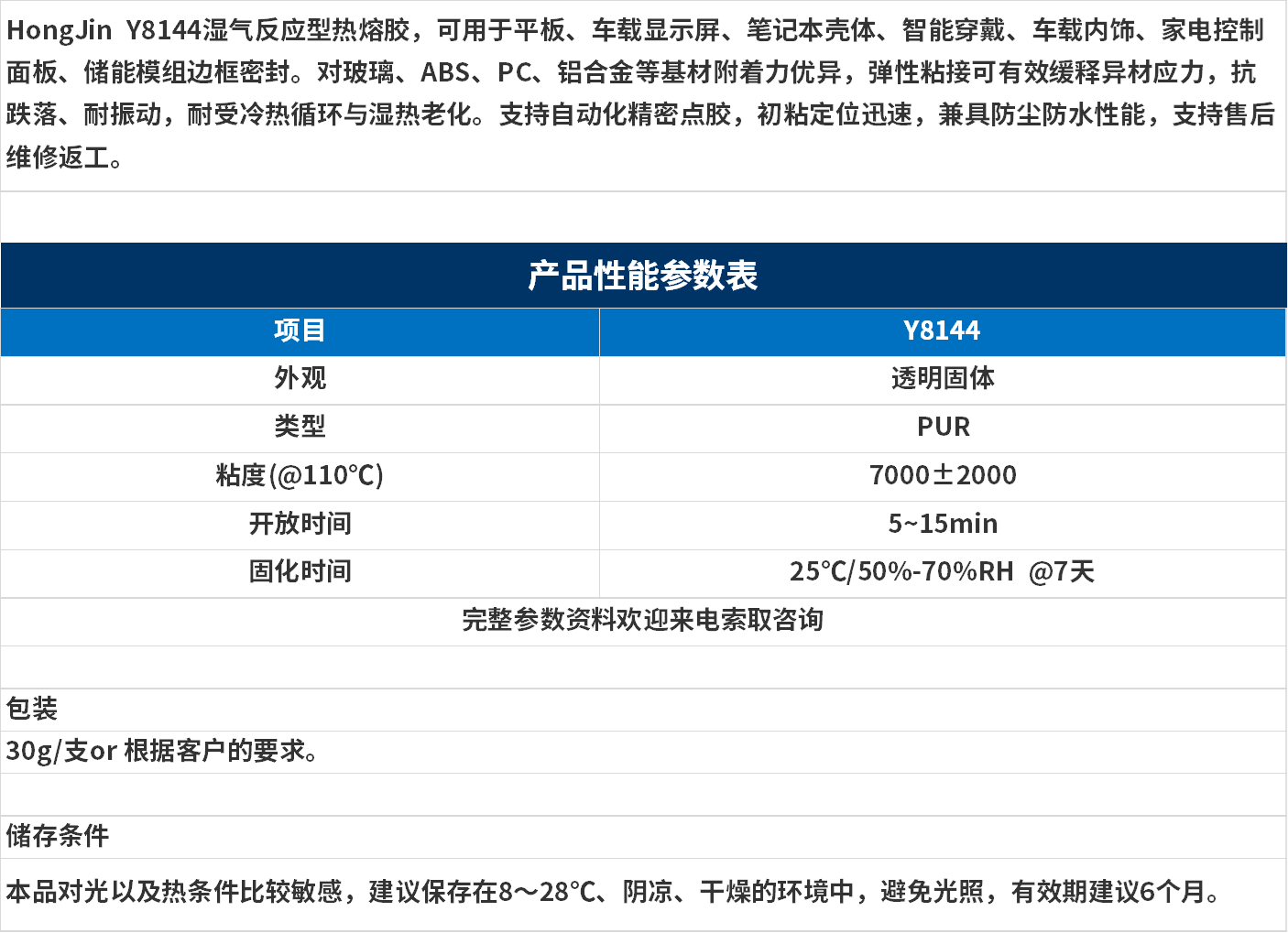 HongJin Y8144湿气反应型热熔胶，可用于平板、车载显示屏、笔记本壳体、智能穿戴、车载内饰、家电控制面板、储能模组边框密封。对玻璃、ABS、PC、铝合金等基材附着力优异，弹性粘接可有效缓释异材应力，抗跌落、耐振动，耐受冷热循环与湿热老化。支持自动化精密点胶，初粘定位迅速，兼具防尘防水性能，支持售后维修返工。

产品性能参数表

| 项目 | Y8144 |
|---|---|
| 外观 | 透明固体 |
| 类型 | PUR |
| 粘度(@110℃) | 7000±2000 |
| 开放时间 | 5~15min |
| 固化时间 | 25℃/50%-70%RH @7天 |

完整参数资料欢迎来电索取咨询

包装

30g/支or 根据客户的要求。

储存条件

本品对光以及热条件比较敏感，建议保存在8～28℃、阴凉、干燥的环境中，避免光照，有效期建议6个月。